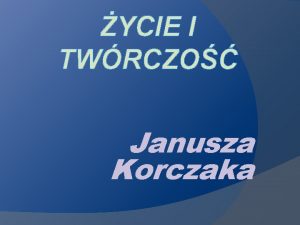 ŻYCIE I TWÓRCZOŚĆ

Janusza Korczaka